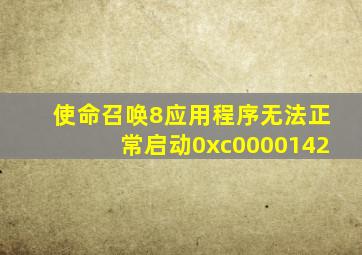 使命召唤8应用程序无法正常启动0xc0000142